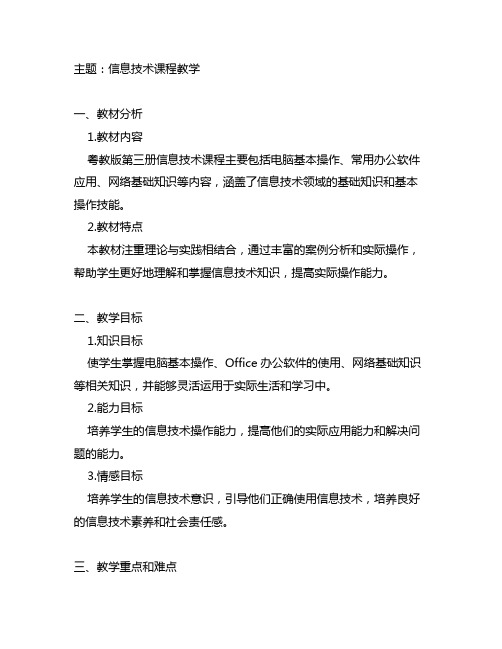 主题：信息技术课程教学

一、教材分析

1.教材内容

粤教版第三册信息技术课程主要包括电脑基本操作、常用办公软件应用、网络基础知识等内容，涵盖了信息技术领域的基础知识和基本操作技能。

2.教材特点

本教材注重理论与实践相结合，通过丰富的案例分析和实际操作，帮助学生更好地理解和掌握信息技术知识，提高实际操作能力。

二、教学目标

1.知识目标

使学生掌握电脑基本操作、Office 办公软件的使用、网络基础知识等相关知识，并能够灵活运用于实际生活和学习中。

2.能力目标

培养学生的信息技术操作能力，提高他们的实际应用能力和解决问题的能力。

3.情感目标

培养学生的信息技术意识，引导他们正确使用信息技术，培养良好的信息技术素养和社会责任感。

三、教学重点和难点